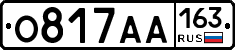 О817АА 163 RUS